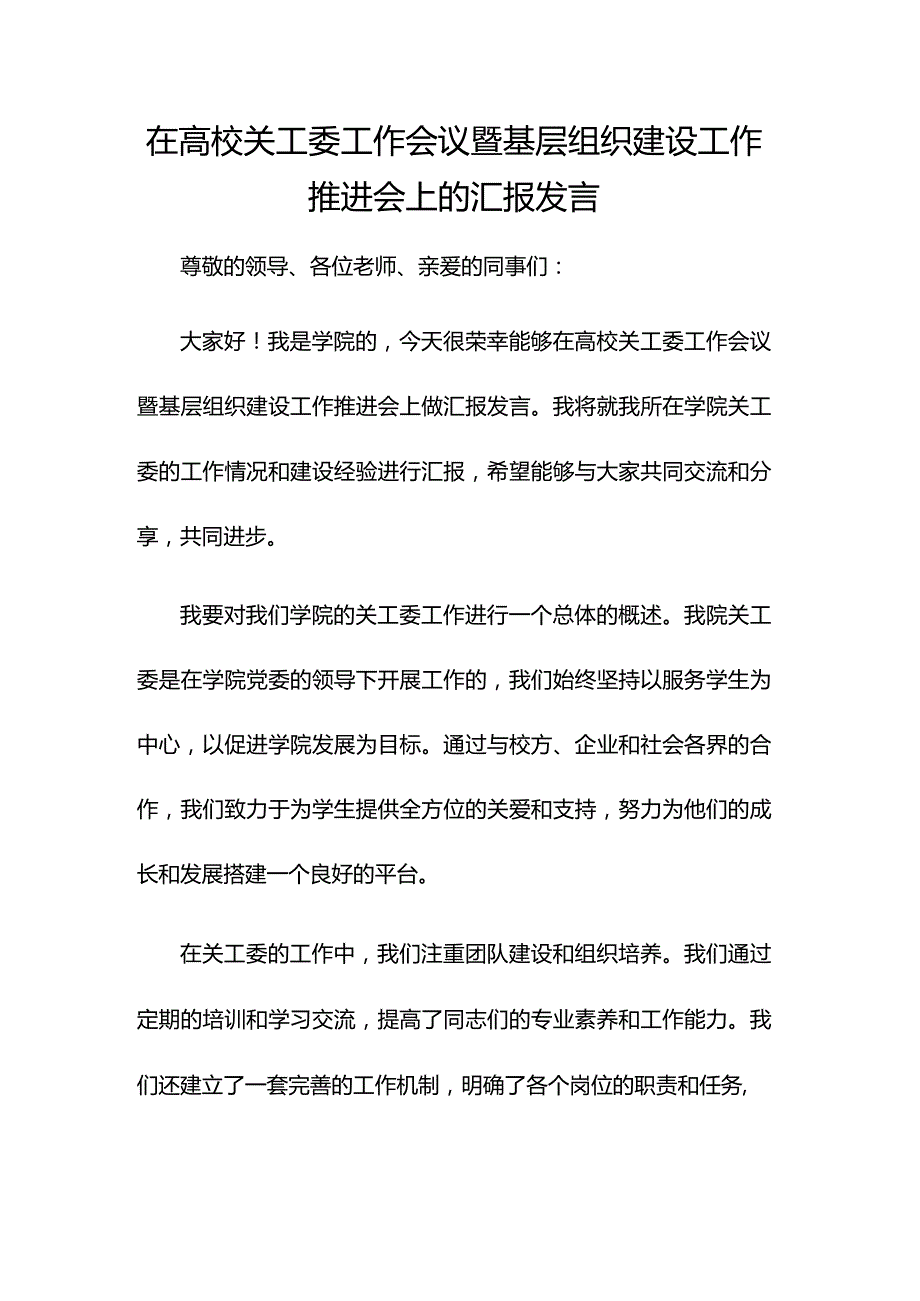 在高校关工委工作会议暨基层组织建设工作推进会上的汇报发言

尊敬的领导、各位老师、亲爱的同事们：

大家好！我是学院的，今天很荣幸能够在高校关工委工作会议暨基层组织建设工作推进会上做汇报发言。我将就我所在学院关工委的工作情况和建设经验进行汇报，希望能够与大家共同交流和分享，共同进步。

我要对我们学院的关工委工作进行一个总体的概述。我院关工委是在学院党委的领导下开展工作的，我们始终坚持以服务学生为中心，以促进学院发展为目标。通过与校方、企业和社会各界的合作，我们致力于为学生提供全方位的关爱和支持，努力为他们的成长和发展搭建一个良好的平台。

在关工委的工作中，我们注重团队建设和组织培养。我们通过定期的培训和学习交流，提高了同志们的专业素养和工作能力。我们还建立了一套完善的工作机制，明确了各个岗位的职责和任务,